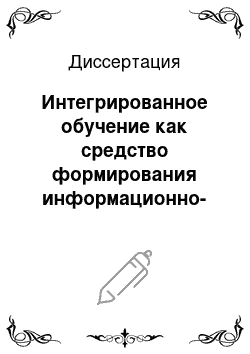 Диссертация

Интегрированное обучение как средство формирования информационно-